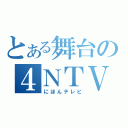 とある舞台の
4NTV
にほんテレビ